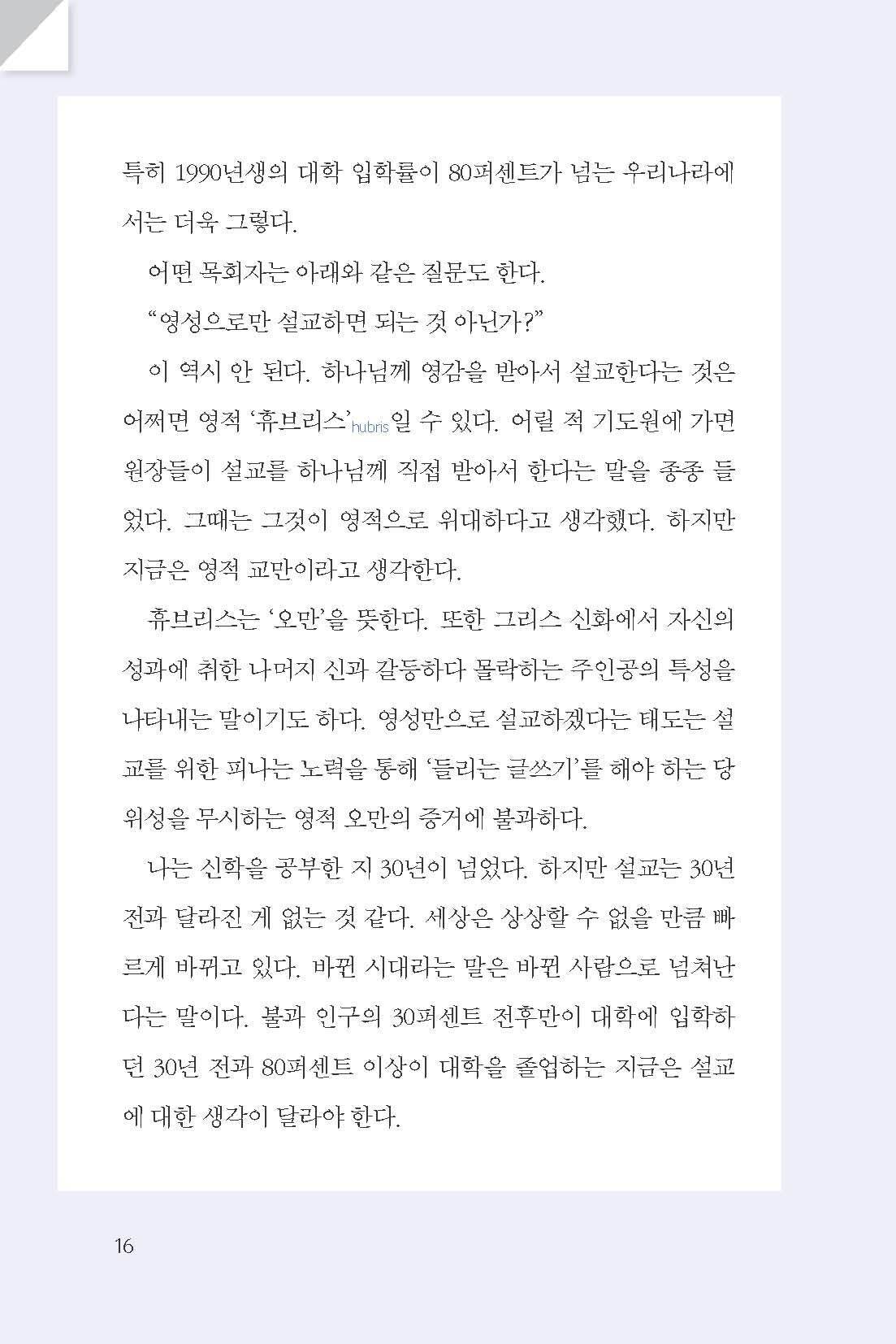 특히 1990년생의 대학 입학률이 80퍼센트가 넘는 우리나라에서는 더욱 그렇다.

어떤 목회자는 아래와 같은 질문도 한다.

"영성으로만 설교하면 되는 것 아닌가?"

이 역시 안 된다. 하나님께 영감을 받아서 설교한다는 것은 어쩌면 영적 '휴브리스'hubris일 수 있다. 어릴 적 기도원에 가면 원장들이 설교를 하나님께 직접 받아서 한다는 말을 종종 들었다. 그때는 그것이 영적으로 위대하다고 생각했다. 하지만 지금은 영적 교만이라고 생각한다.

휴브리스는 '오만'을 뜻한다. 또한 그리스 신화에서 자신의 성과에 취한 나머지 신과 갈등하다 몰락하는 주인공의 특성을 나타내는 말이기도 하다. 영성만으로 설교하겠다는 태도는 설교를 위한 피나는 노력을 통해 '들리는 글쓰기'를 해야 하는 당위성을 무시하는 영적 오만의 증거에 불과하다.

나는 신학을 공부한 지 30년이 넘었다. 하지만 설교는 30년 전과 달라진 게 없는 것 같다. 세상은 상상할 수 없을 만큼 빠르게 바뀌고 있다. 바뀐 시대라는 말은 바뀐 사람으로 넘쳐난다는 말이다. 불과 인구의 30퍼센트 전후만이 대학에 입학하던 30년 전과 80퍼센트 이상이 대학을 졸업하는 지금은 설교에 대한 생각이 달라야 한다.

16